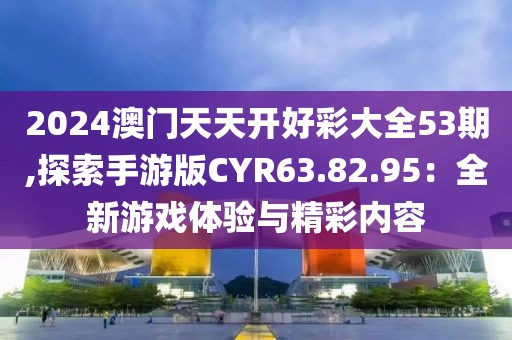 2024澳门天天开好彩大全53期,探索手游版CYR63.82.95：全新游戏体验与精彩内容